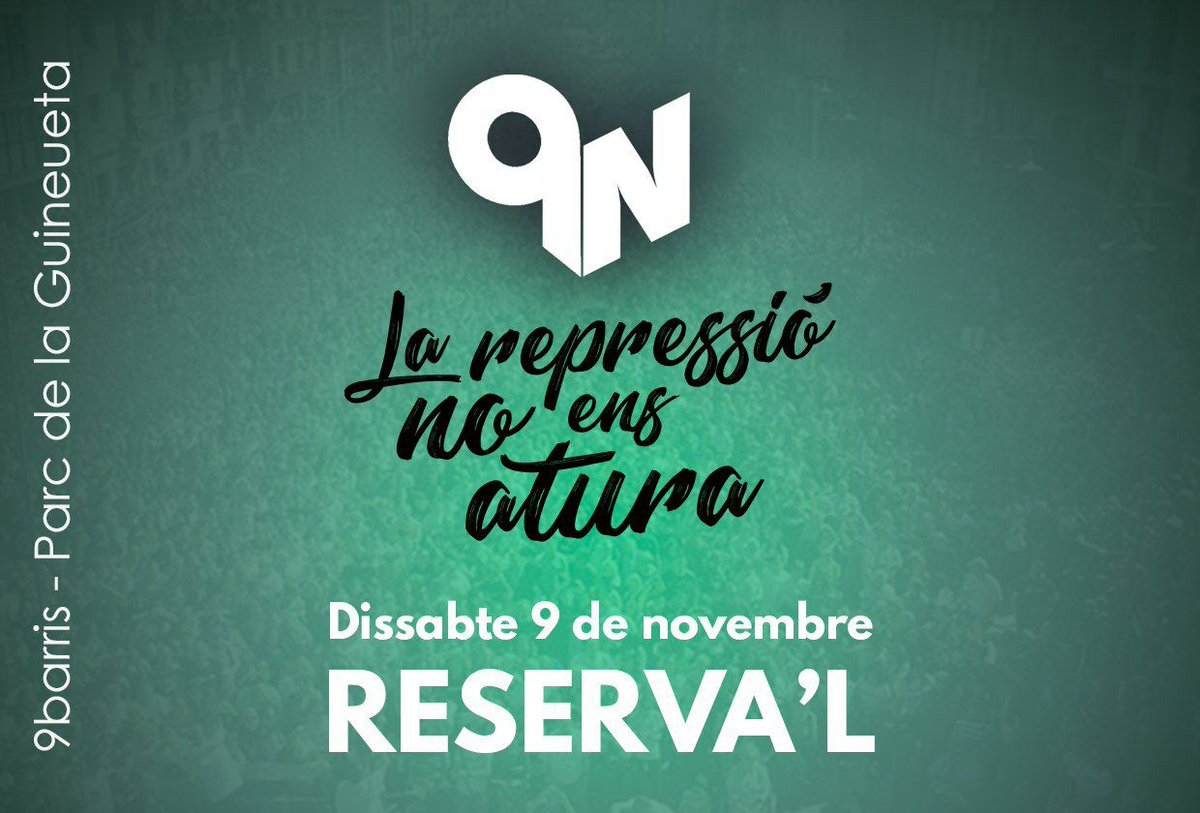 9barris - Parc de la Guineueta

9N

La repressió no ens atura

Dissabte 9 de novembre

RESERVA'L